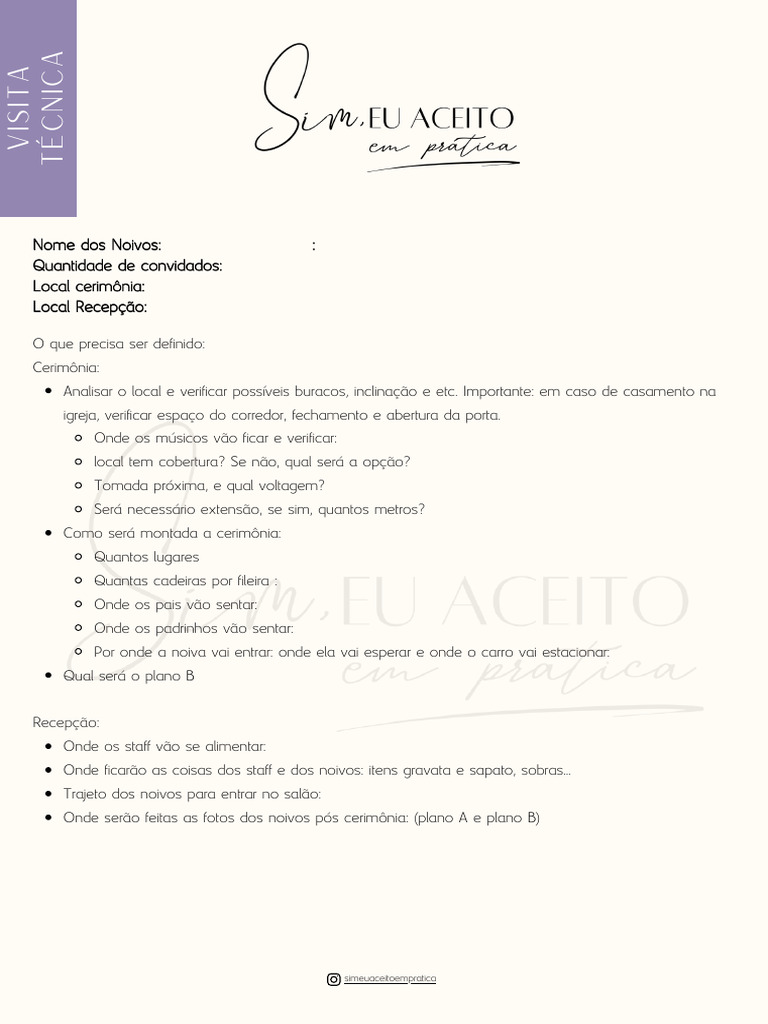 VISITA TÉCNICA

Sim, EU ACEITO
em prática

Nome dos Noivos: :
Quantidade de convidados:
Local cerimônia:
Local Recepção:

O que precisa ser definido:
Cerimônia:

- Analisar o local e verificar possíveis buracos, inclinação e etc. Importante: em caso de casamento na igreja, verificar espaço do corredor, fechamento e abertura da porta.
  - Onde os músicos vão ficar e verificar:
  - local tem cobertura? Se não, qual será a opção?
  - Tomada próxima, e qual voltagem?
  - Será necessário extensão, se sim, quantos metros?
- Como será montada a cerimônia:
  - Quantos lugares
  - Quantas cadeiras por fileira :
  - Onde os pais vão sentar:
  - Onde os padrinhos vão sentar:
  - Por onde a noiva vai entrar: onde ela vai esperar e onde o carro vai estacionar:
- Qual será o plano B

Sim, EU ACEITO
em prática

Recepção:

- Onde os staff vão se alimentar:
- Onde ficarão as coisas dos staff e dos noivos: itens gravata e sapato, sobras...
- Trajeto dos noivos para entrar no salão:
- Onde serão feitas as fotos dos noivos pós cerimônia: (plano A e plano B)

simeuaceitoempratica